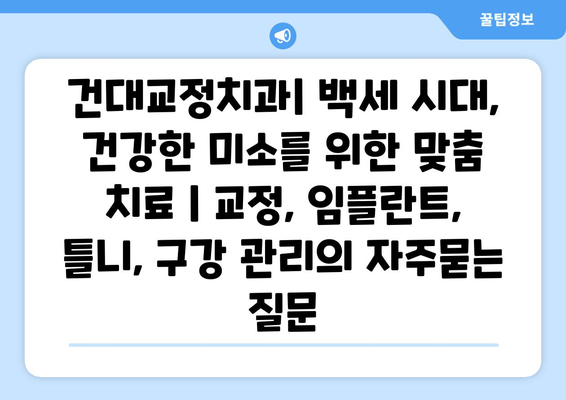 꿀팁정보

건대교정치과| 백세 시대, 건강한 미소를 위한 맞춤 치료 | 교정, 임플란트, 틀니, 구강 관리의 자주묻는 질문